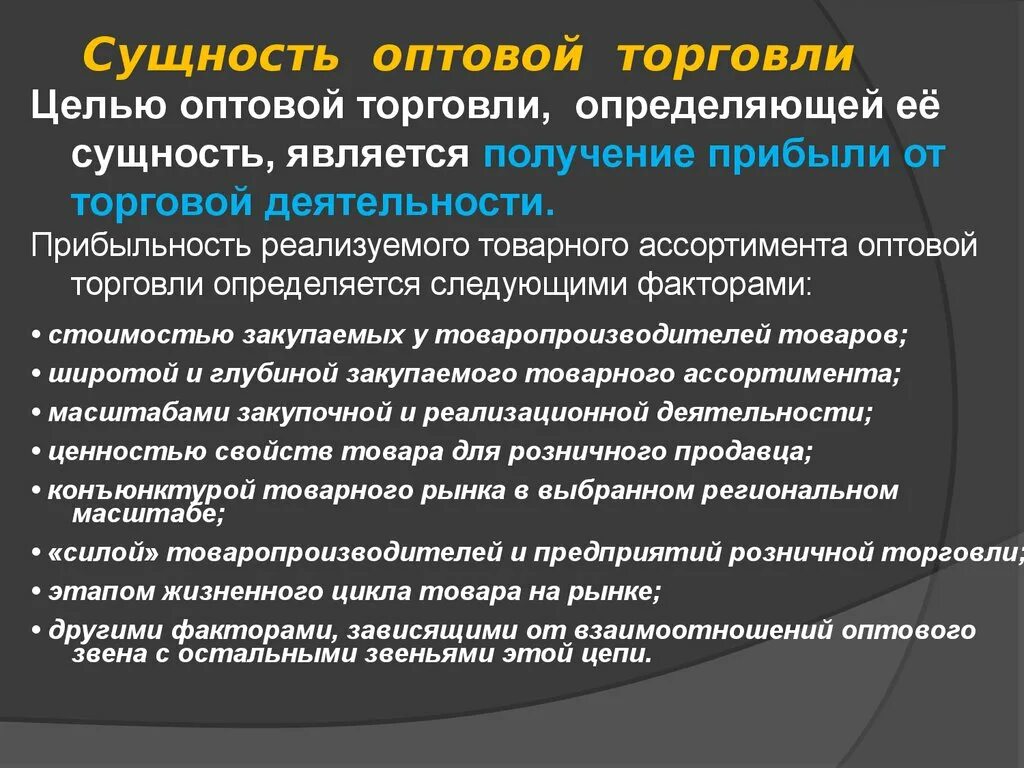 Сущность оптовой торговли

Целью оптовой торговли, определяющей её сущность, является получение прибыли от торговой деятельности.

Прибыльность реализуемого товарного ассортимента оптовой торговли определяется следующими факторами:

• стоимостью закупаемых у товаропроизводителей товаров;
• широтой и глубиной закупаемого товарного ассортимента;
• масштабами закупочной и реализационной деятельности;
• ценностью свойств товара для розничного продавца;
• конъюнктурой товарного рынка в выбранном региональном масштабе;
• «силой» товаропроизводителей и предприятий розничной торговли;
• этапом жизненного цикла товара на рынке;
• другими факторами, зависящими от взаимоотношений оптового звена с остальными звеньями этой цепи.